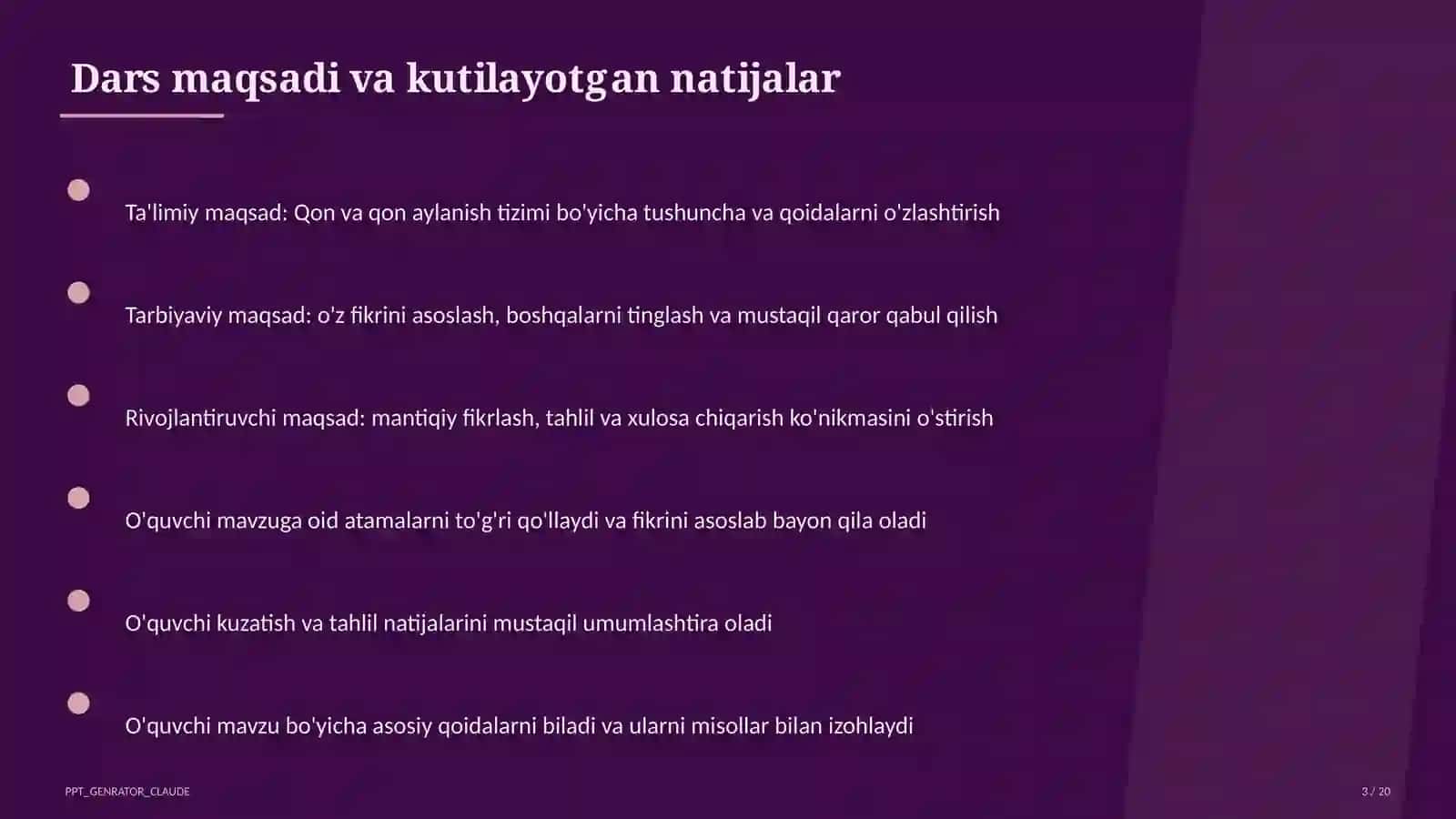 Dars maqsadi va kutilayotgan natijalar

Ta'limiy maqsad: Qon va qon aylanish tizimi bo'yicha tushuncha va qoidalarni o'zlashtirish

Tarbiyaviy maqsad: o'z fikrini asoslash, boshqalarni tinglash va mustaqil qaror qabul qilish

Rivojlantiruvchi maqsad: mantiqiy fikrlash, tahlil va xulosa chiqarish ko'nikmasini o'stirish

O'quvchi mavzuga oid atamalarni to'g'ri qo'llaydi va fikrini asoslab bayon qila oladi

O'quvchi kuzatish va tahlil natijalarini mustaqil umumlashtira oladi

O'quvchi mavzu bo'yicha asosiy qoidalarni biladi va ularni misollar bilan izohlaydi

PPT_GENRATOR_CLAUDE

3 / 20